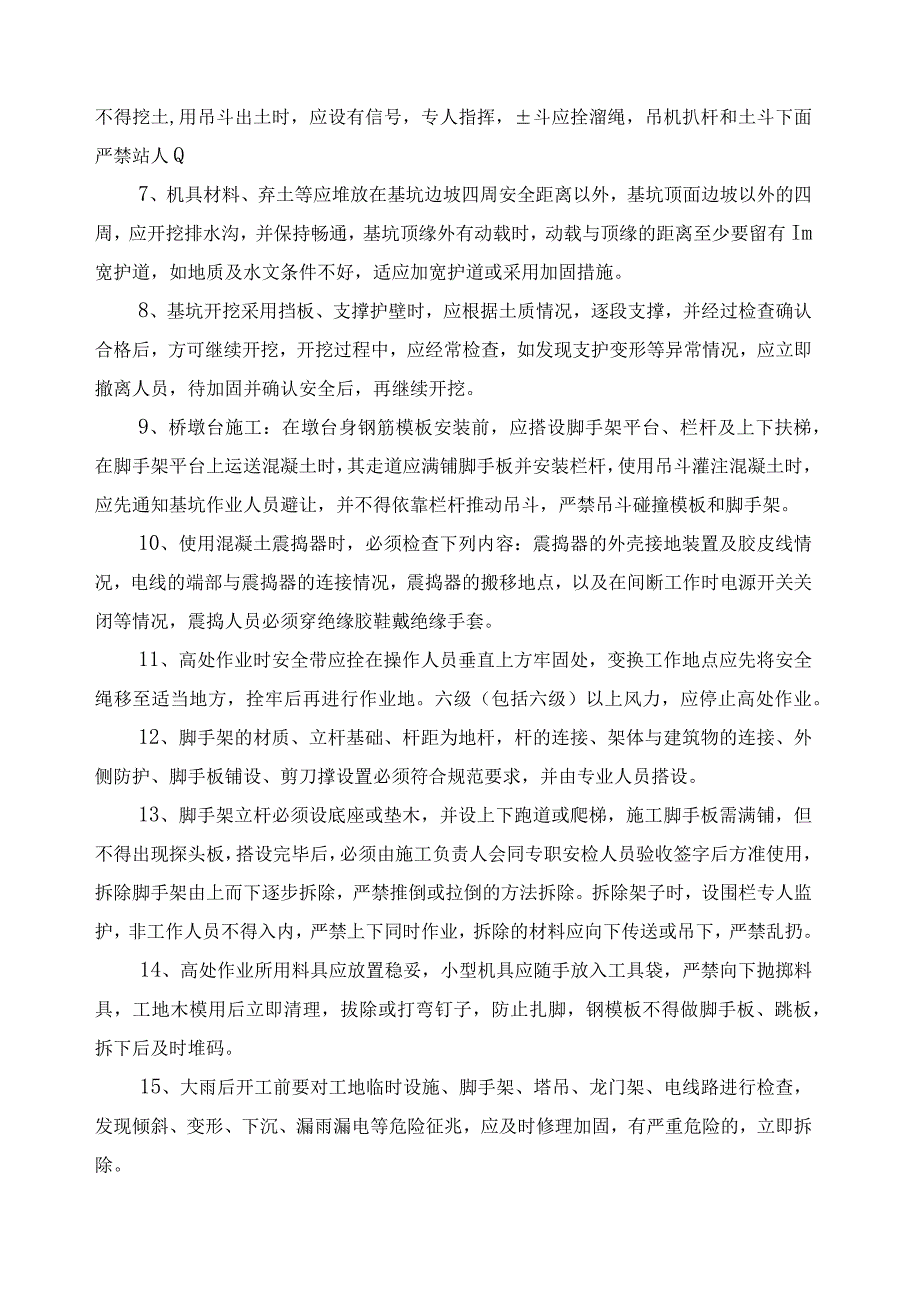 不得挖土，用吊斗出土时，应设有信号，专人指挥，±斗应拴溜绳，吊机扒杆和土斗下面严禁站人Q

7、机具材料、弃土等应堆放在基坑边坡四周安全距离以外，基坑顶面边坡以外的四周，应开挖排水沟，并保持畅通，基坑顶缘外有动载时，动载与顶缘的距离至少要留有Im宽护道，如地质及水文条件不好，适应加宽护道或采用加固措施。

8、基坑开挖采用挡板、支撑护壁时，应根据土质情况，逐段支撑，并经过检查确认合格后，方可继续开挖，开挖过程中，应经常检查，如发现支护变形等异常情况，应立即撤离人员，待加固并确认安全后，再继续开挖。

9、桥墩台施工：在墩台身钢筋模板安装前，应搭设脚手架平台、栏杆及上下扶梯，在脚手架平台上运送混凝土时，其走道应满铺脚手板并安装栏杆，使用吊斗灌注混凝土时，应先通知基坑作业人员避让，并不得依靠栏杆推动吊斗，严禁吊斗碰撞模板和脚手架。

10、使用混凝土震捣器时，必须检查下列内容：震捣器的外壳接地装置及胶皮线情况，电线的端部与震捣器的连接情况，震捣器的搬移地点，以及在间断工作时电源开关关闭等情况，震捣人员必须穿绝缘胶鞋戴绝缘手套。

11、高处作业时安全带应拴在操作人员垂直上方牢固处，变换工作地点应先将安全绳移至适当地方，拴牢后再进行作业地。六级（包括六级）以上风力，应停止高处作业。

12、脚手架的材质、立杆基础、杆距为地杆，杆的连接、架体与建筑物的连接、外侧防护、脚手板铺设、剪刀撑设置必须符合规范要求，并由专业人员搭设。

13、脚手架立杆必须设底座或垫木，并设上下跑道或爬梯，施工脚手板需满铺，但不得出现探头板，搭设完毕后，必须由施工负责人会同专职安检人员验收签字后方准使用，拆除脚手架由上而下逐步拆除，严禁推倒或拉倒的方法拆除。拆除架子时，设围栏专人监护，非工作人员不得入内，严禁上下同时作业，拆除的材料应向下传送或吊下，严禁乱扔。

14、高处作业所用料具应放置稳妥，小型机具应随手放入工具袋，严禁向下抛掷料具，工地木模用后立即清理，拔除或打弯钉子，防止扎脚，钢模板不得做脚手板、跳板，拆下后及时堆码。

15、大雨后开工前要对工地临时设施、脚手架、塔吊、龙门架、电线路进行检查，发现倾斜、变形、下沉、漏雨漏电等危险征兆，应及时修理加固，有严重危险的，立即拆除。